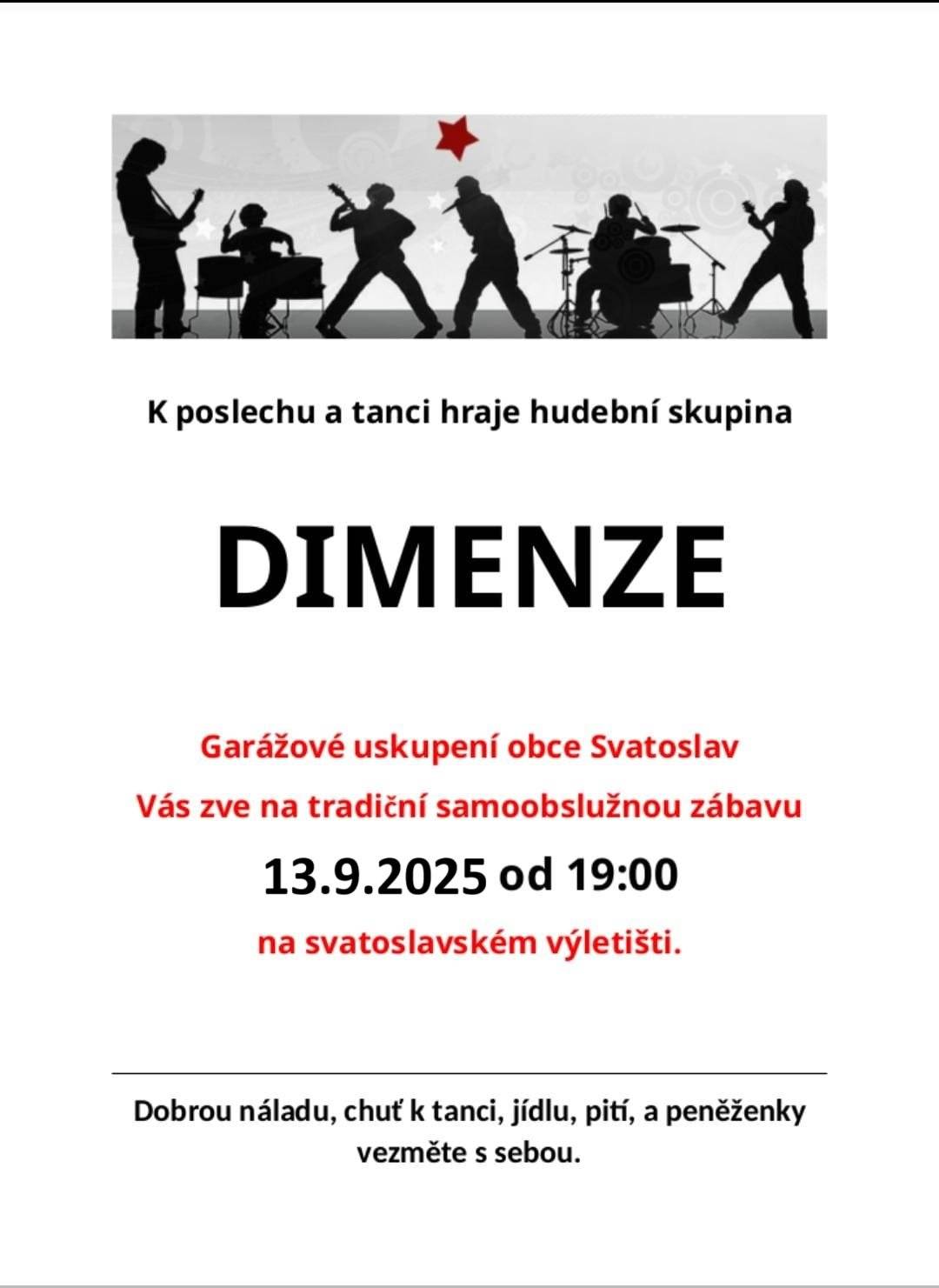 K poslechu a tanci hraje hudební skupina

DIMENZE

Garážové uskupení obce Svatoslav

Vás zve na tradiční samoobslužnou zábavu

13.9.2025 od 19:00

na svatoslavském výletišti.

Dobrou náladu, chuť k tanci, jídlu, pití, a peněženky vezměte s sebou.